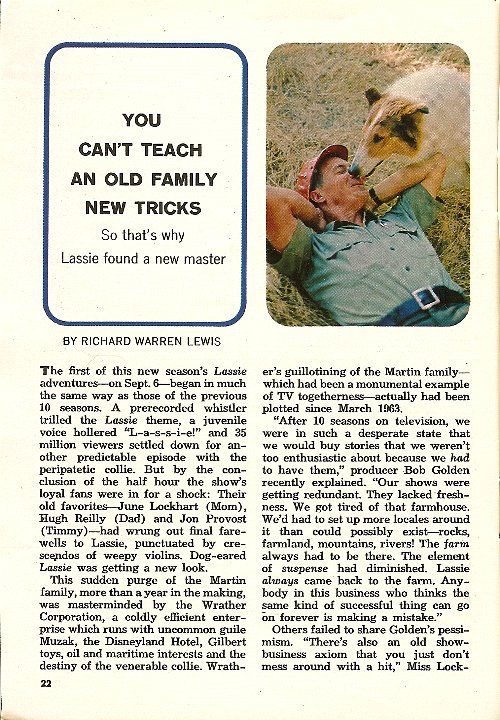 YOU CAN'T TEACH AN OLD FAMILY NEW TRICKS

So that's why Lassie found a new master

BY RICHARD WARREN LEWIS

The first of this new season's Lassie adventures—on Sept. 6—began in much the same way as those of the previous 10 seasons. A prerecorded whistler trilled the Lassie theme, a juvenile voice hollered "L-a-s-s-i-e!" and 35 million viewers settled down for another predictable episode with the peripatetic collie. But by the conclusion of the half hour the show's loyal fans were in for a shock: Their old favorites—June Lockhart (Mom), Hugh Reilly (Dad) and Jon Provost (Timmy)—had wrung out final farewells to Lassie, punctuated by crescendos of weepy violins. Dog-eared Lassie was getting a new look.

This sudden purge of the Martin family, more than a year in the making, was masterminded by the Wrather Corporation, a coldly efficient enterprise which runs with uncommon guile Muzak, the Disneyland Hotel, Gilbert toys, oil and maritime interests and the destiny of the venerable collie. Wrather's guillotining of the Martin family—which had been a monumental example of TV togetherness—actually had been plotted since March 1963.

"After 10 seasons on television, we were in such a desperate state that we would buy stories that we weren't too enthusiastic about because we had to have them," producer Bob Golden recently explained. "Our shows were getting redundant. They lacked freshness. We got tired of that farmhouse. We'd had to set up more locales around it than could possibly exist—rocks, farmland, mountains, rivers! The farm always had to be there. The element of suspense had diminished. Lassie always came back to the farm. Anybody in this business who thinks the same kind of successful thing can go on forever is making a mistake."

Others failed to share Golden's pessimism. "There's also an old show-business axiom that you just don't mess around with a hit," Miss Lock-

22